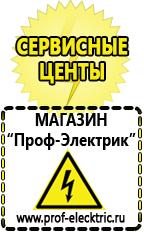 СЕРВИСНЫЕ ЦЕНТЫ

МАГАЗИН
“Проф-Электрик”

www.prof-electric.ru